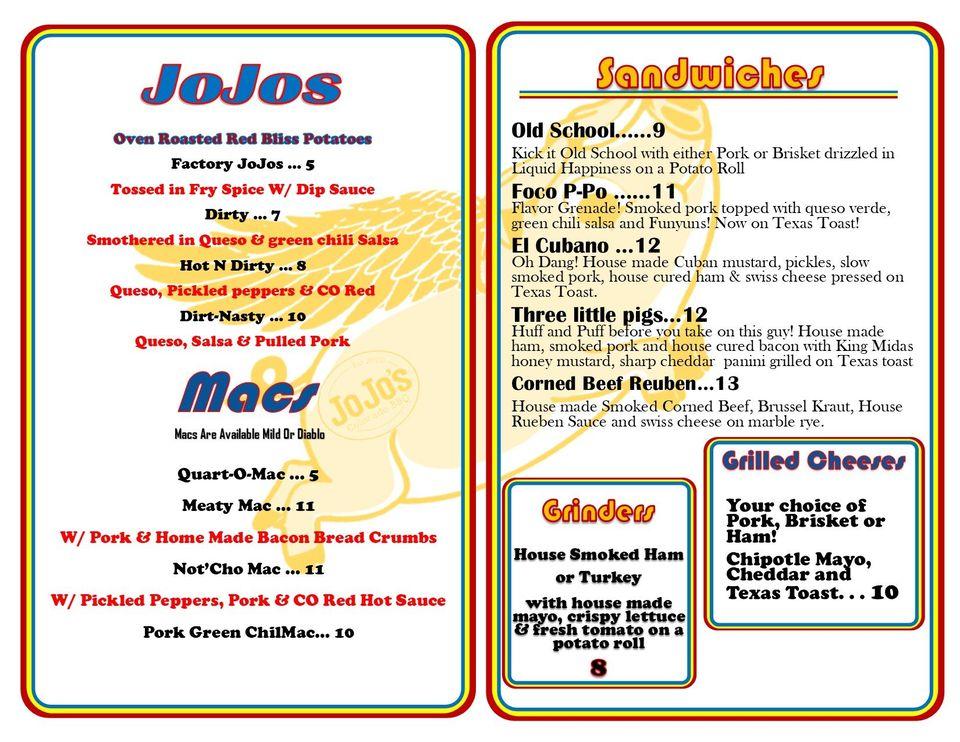 JoJos

Oven Roasted Red Bliss Potatoes

Factory JoJos ... 5

Tossed in Fry Spice W/ Dip Sauce

Dirty ... 7

Smothered in Queso & green chili Salsa

Hot N Dirty ... 8

Queso, Pickled peppers & CO Red

Dirt-Nasty ... 10

Queso, Salsa & Pulled Pork

Macs

Macs Are Available Mild Or Diablo

Quart-O-Mac ... 5

Meaty Mac ... 11

W/ Pork & Home Made Bacon Bread Crumbs

Not'Cho Mac ... 11

W/ Pickled Peppers, Pork & CO Red Hot Sauce

Pork Green ChilMac... 10

JoJo's

Sandwiches

Old School......9
Kick it Old School with either Pork or Brisket drizzled in Liquid Happiness on a Potato Roll

Foco P-Po ......11
Flavor Grenade! Smoked pork topped with queso verde, green chili salsa and Funyuns! Now on Texas Toast!

El Cubano ...12
Oh Dang! House made Cuban mustard, pickles, slow smoked pork, house cured ham & swiss cheese pressed on Texas Toast.

Three little pigs...12
Huff and Puff before you take on this guy! House made ham, smoked pork and house cured bacon with King Midas honey mustard, sharp cheddar panini grilled on Texas toast

Corned Beef Reuben...13
House made Smoked Corned Beef, Brussel Kraut, House Rueben Sauce and swiss cheese on marble rye.

Grinders

House Smoked Ham or Turkey

with house made mayo, crispy lettuce & fresh tomato on a potato roll

8

Grilled Cheeses

Your choice of Pork, Brisket or Ham!

Chipotle Mayo, Cheddar and Texas Toast. . . 10